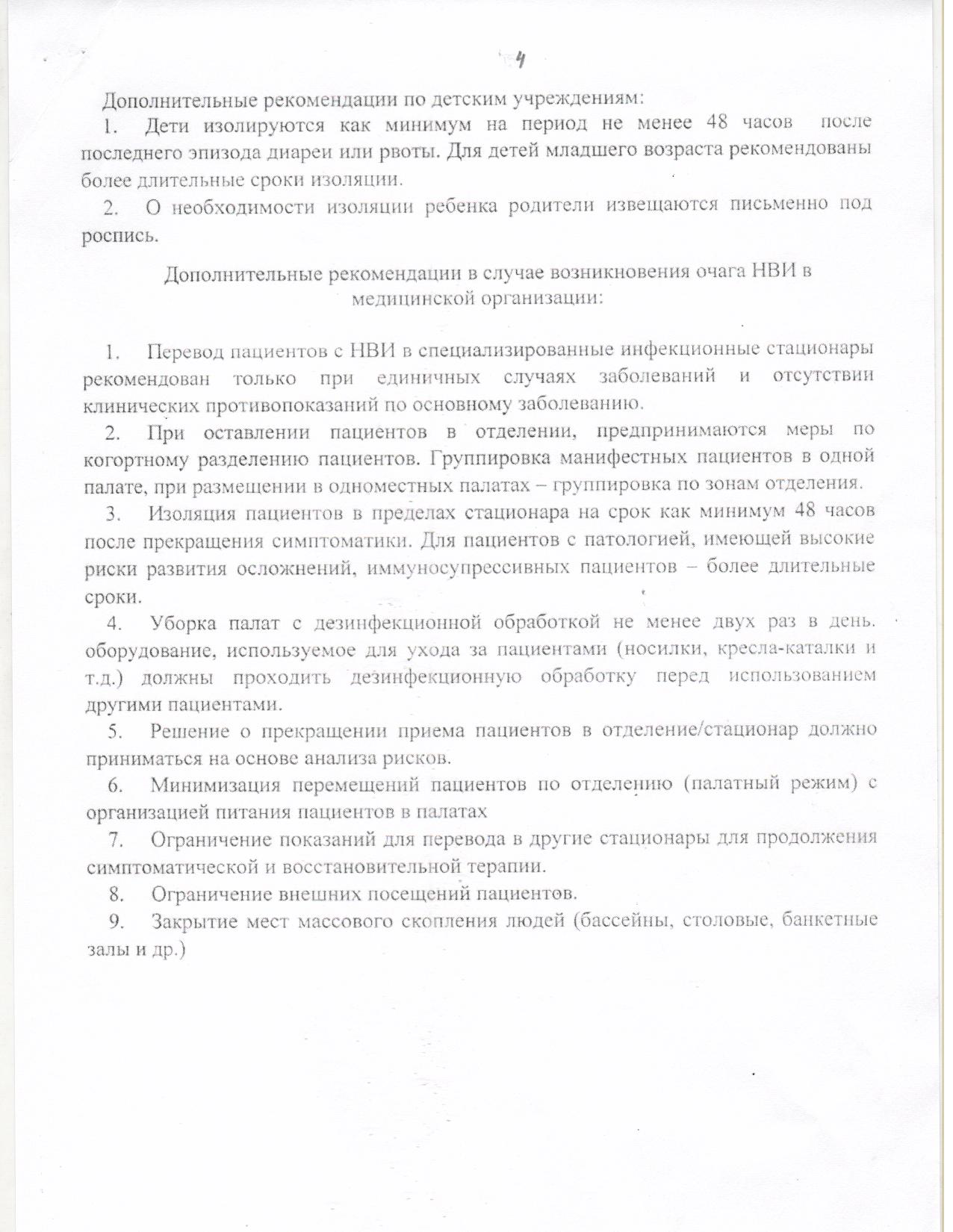 4

Дополнительные рекомендации по детским учреждениям:

1. Дети изолируются как минимум на период не менее 48 часов после последнего эпизода диареи или рвоты. Для детей младшего возраста рекомендованы более длительные сроки изоляции.

2. О необходимости изоляции ребенка родители извещаются письменно под роспись.

Дополнительные рекомендации в случае возникновения очага НВИ в медицинской организации:

1. Перевод пациентов с НВИ в специализированные инфекционные стационары рекомендован только при единичных случаях заболеваний и отсутствии клинических противопоказаний по основному заболеванию.

2. При оставлении пациентов в отделении, предпринимаются меры по когортному разделению пациентов. Группировка манифестных пациентов в одной палате, при размещении в одноместных палатах – группировка по зонам отделения.

3. Изоляция пациентов в пределах стационара на срок как минимум 48 часов после прекращения симптоматики. Для пациентов с патологией, имеющей высокие риски развития осложнений, иммуносупрессивных пациентов – более длительные сроки.

4. Уборка палат с дезинфекционной обработкой не менее двух раз в день. оборудование, используемое для ухода за пациентами (носилки, кресла-каталки и т.д.) должны проходить дезинфекционную обработку перед использованием другими пациентами.

5. Решение о прекращении приема пациентов в отделение/стационар должно приниматься на основе анализа рисков.

6. Минимизация перемещений пациентов по отделению (палатный режим) с организацией питания пациентов в палатах

7. Ограничение показаний для перевода в другие стационары для продолжения симптоматической и восстановительной терапии.

8. Ограничение внешних посещений пациентов.

9. Закрытие мест массового скопления людей (бассейны, столовые, банкетные залы и др.)